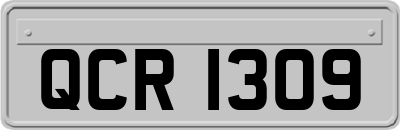 QCR 1309